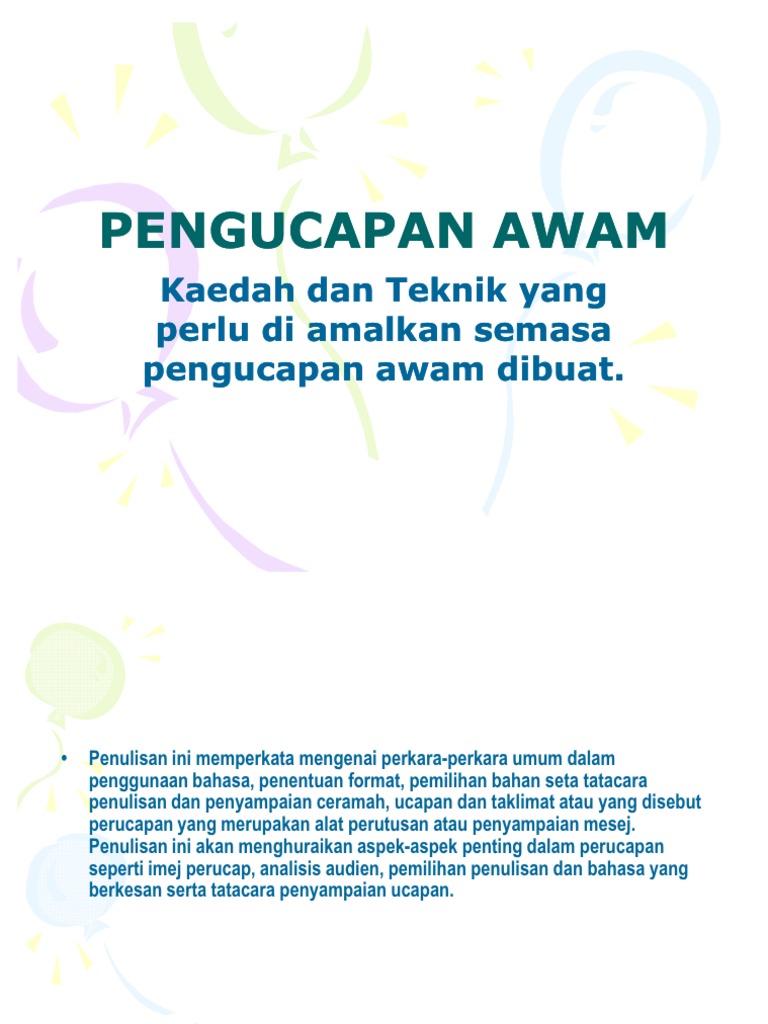 PENGUCAPAN AWAM

Kaedah dan Teknik yang perlu di amalkan semasa pengucapan awam dibuat.

• Penulisan ini memperkata mengenai perkara-perkara umum dalam penggunaan bahasa, penentuan format, pemilihan bahan seta tatacara penulisan dan penyampaian ceramah, ucapan dan taklimat atau yang disebut perucapan yang merupakan alat perutusan atau penyampaian mesej. Penulisan ini akan menghuraikan aspek-aspek penting dalam perucapan seperti imej perucap, analisis audien, pemilihan penulisan dan bahasa yang berkesan serta tatacara penyampaian ucapan.